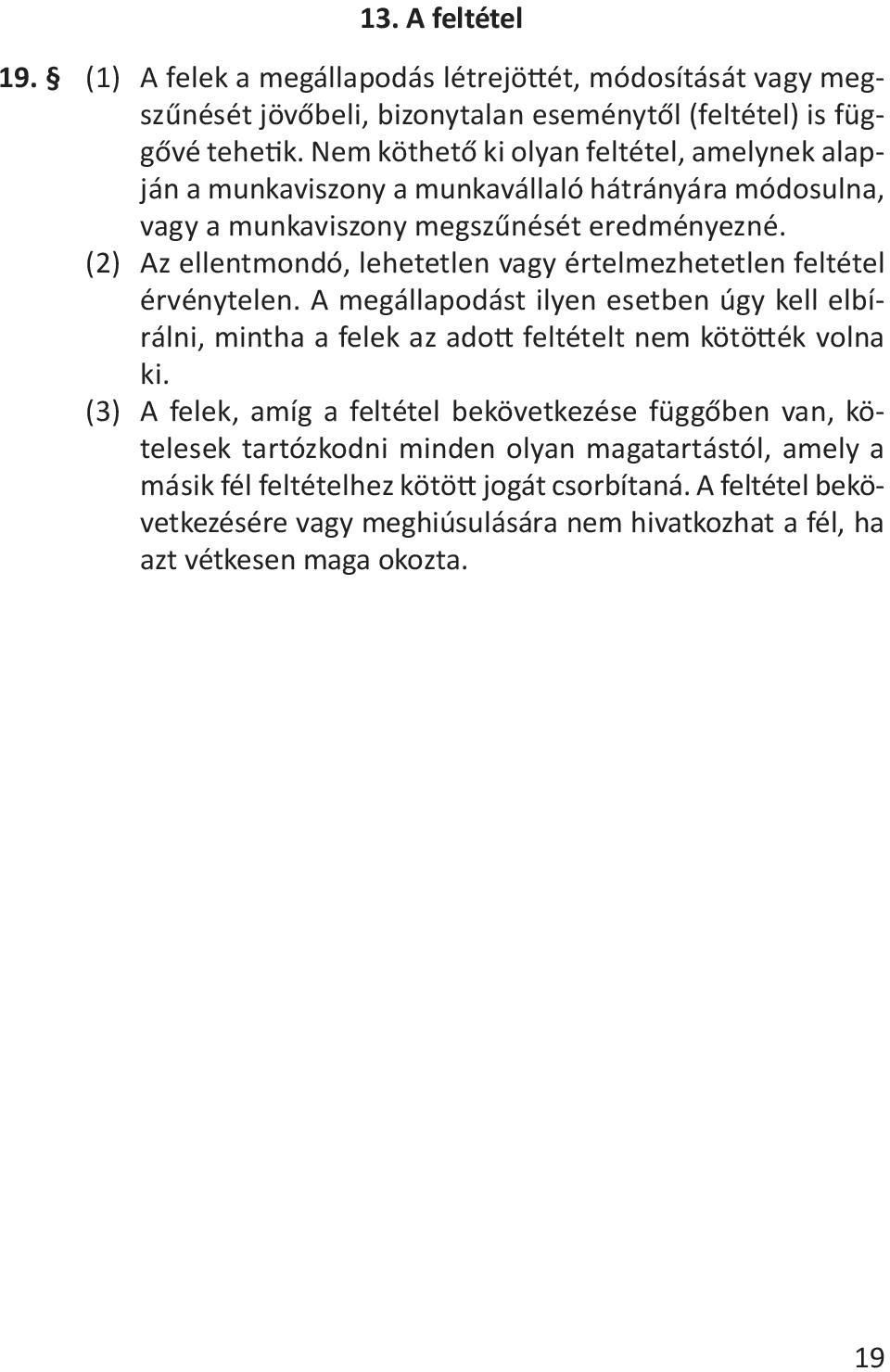 13. A feltétel

19. § (1) A felek a megállapodás létrejöttét, módosítását vagy megszűnését jövőbeli, bizonytalan eseménytől (feltétel) is függővé tehetik. Nem köthető ki olyan feltétel, amelynek alapján a munkaviszony a munkavállaló hátrányára módosulna, vagy a munkaviszony megszűnését eredményezné.

(2) Az ellentmondó, lehetetlen vagy értelmezhetetlen feltétel érvénytelen. A megállapodást ilyen esetben úgy kell elbírálni, mintha a felek az adott feltételt nem kötötték volna ki.

(3) A felek, amíg a feltétel bekövetkezése függőben van, kötelesek tartózkodni minden olyan magatartástól, amely a másik fél feltételhez kötött jogát csorbítaná. A feltétel bekövetkezésére vagy meghiúsulására nem hivatkozhat a fél, ha azt vétkesen maga okozta.

19